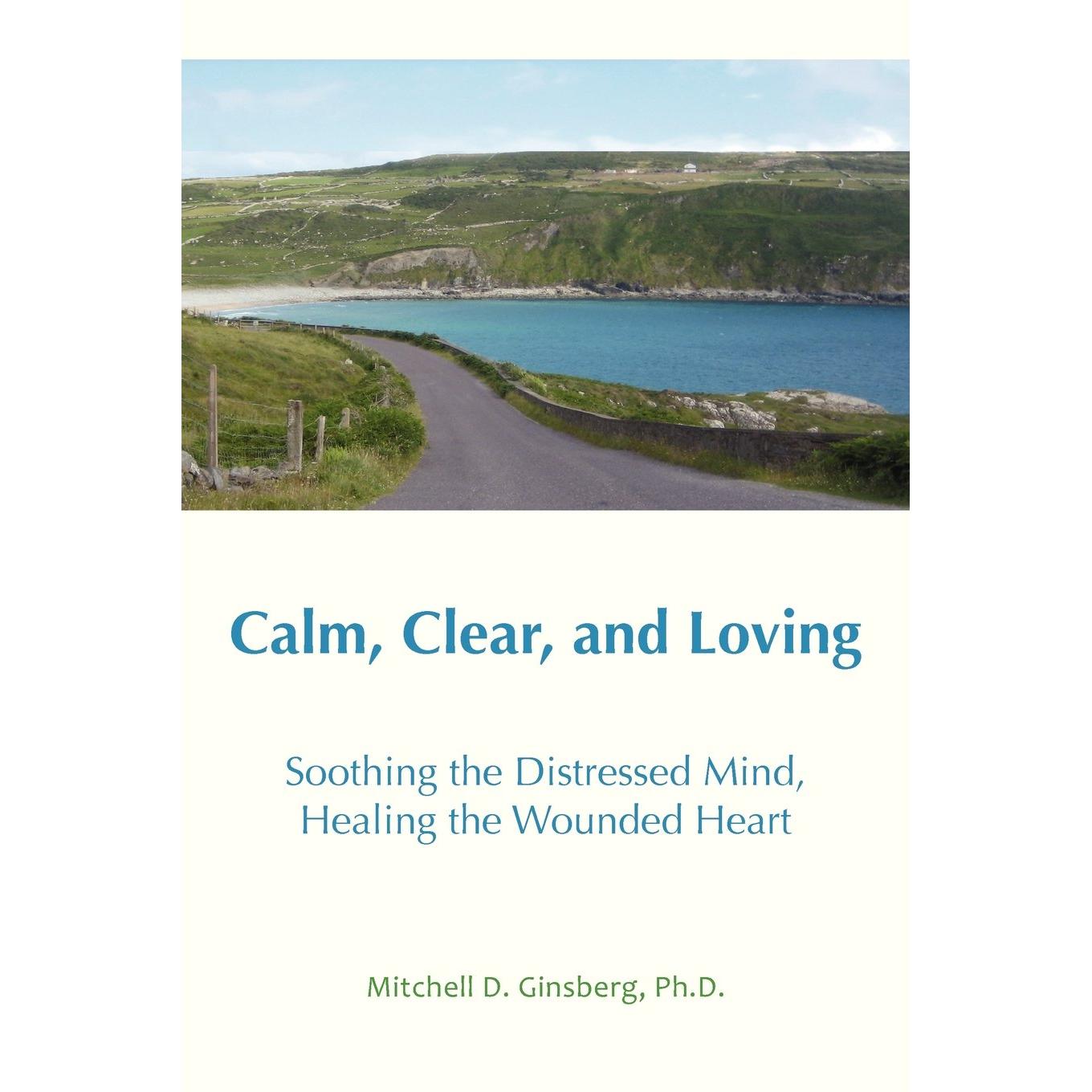 Calm, Clear, and Loving

Soothing the Distressed Mind,
Healing the Wounded Heart

Mitchell D. Ginsberg, Ph.D.